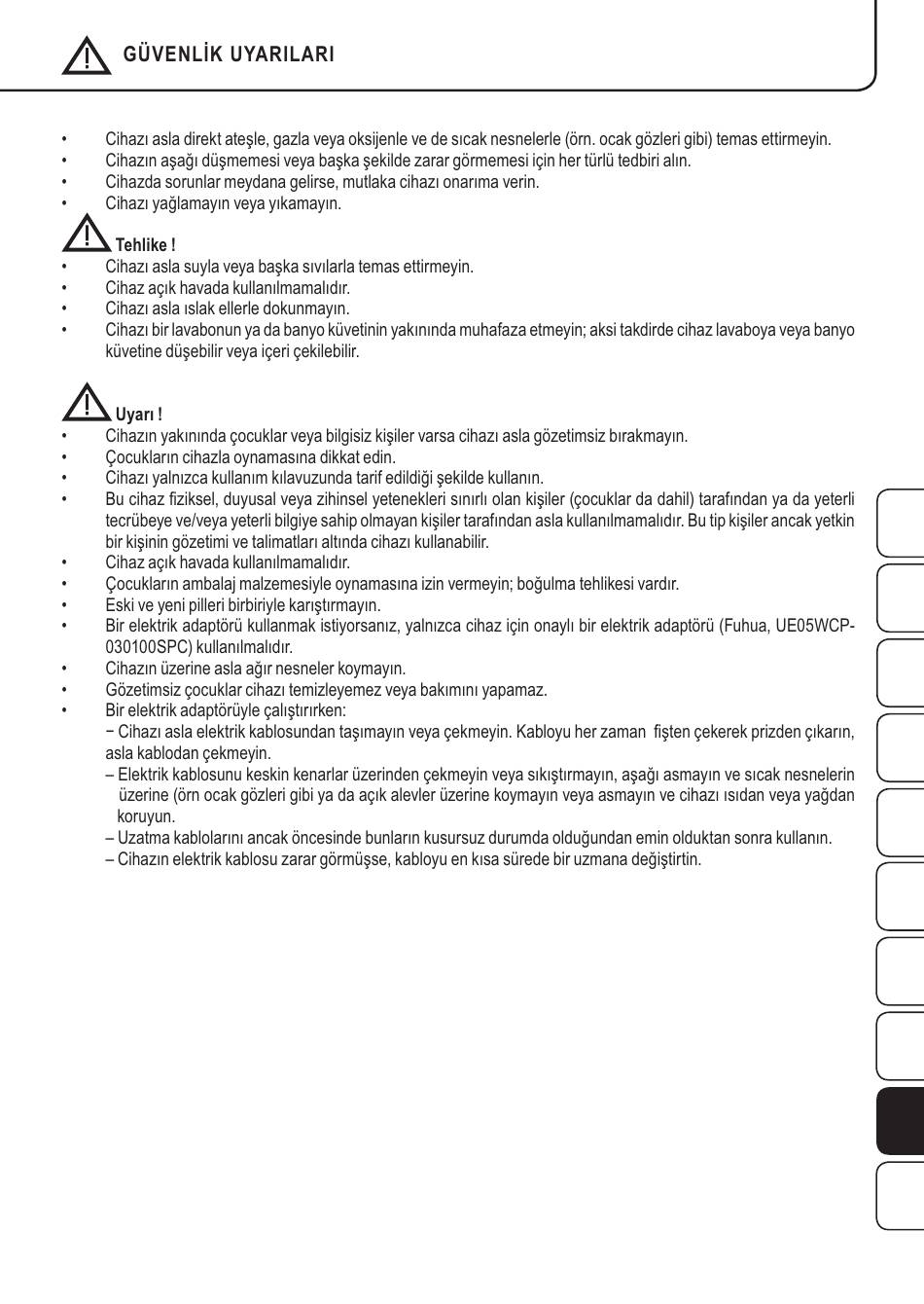 GÜVENLİK UYARILARI

• Cihazı asla direkt ateşle, gazla veya oksijenle ve de sıcak nesnelerle (örn. ocak gözleri gibi) temas ettirmeyin.
• Cihazın aşağı düşmemesi veya başka şekilde zarar görmemesi için her türlü tedbiri alın.
• Cihazda sorunlar meydana gelirse, mutlaka cihazı onarıma verin.
• Cihazı yağlamayın veya yıkamayın.

Tehlike !
• Cihazı asla suyla veya başka sıvılarla temas ettirmeyin.
• Cihaz açık havada kullanılmamalıdır.
• Cihazı asla ıslak ellerle dokunmayın.
• Cihazı bir lavabonun ya da banyo küvetinin yakınında muhafaza etmeyin; aksi takdirde cihaz lavaboya veya banyo küvetine düşebilir veya içeri çekilebilir.

Uyarı !
• Cihazın yakınında çocuklar veya bilgisiz kişiler varsa cihazı asla gözetimsiz bırakmayın.
• Çocukların cihazla oynamasına dikkat edin.
• Cihazı yalnızca kullanım kılavuzunda tarif edildiği şekilde kullanın.
• Bu cihaz fiziksel, duyusal veya zihinsel yetenekleri sınırlı olan kişiler (çocuklar da dahil) tarafından ya da yeterli tecrübeye ve/veya yeterli bilgiye sahip olmayan kişiler tarafından asla kullanılmamalıdır. Bu tip kişiler ancak yetkin bir kişinin gözetimi ve talimatları altında cihazı kullanabilir.
• Cihaz açık havada kullanılmamalıdır.
• Çocukların ambalaj malzemesiyle oynamasına izin vermeyin; boğulma tehlikesi vardır.
• Eski ve yeni pilleri birbiriyle karıştırmayın.
• Bir elektrik adaptörü kullanmak istiyorsanız, yalnızca cihaz için onaylı bir elektrik adaptörü (Fuhua, UE05WCP-030100SPC) kullanılmalıdır.
• Cihazın üzerine asla ağır nesneler koymayın.
• Gözetimsiz çocuklar cihazı temizleyemez veya bakımını yapamaz.
• Bir elektrik adaptörüyle çalıştırırken:
− Cihazı asla elektrik kablosundan taşımayın veya çekmeyin. Kabloyu her zaman fişten çekerek prizden çıkarın, asla kablodan çekmeyin.
– Elektrik kablosunu keskin kenarlar üzerinden çekmeyin veya sıkıştırmayın, aşağı asmayın ve sıcak nesnelerin üzerine (örn ocak gözleri gibi ya da açık alevler üzerine koymayın veya asmayın ve cihazı ısıdan veya yağdan koruyun.
– Uzatma kablolarını ancak öncesinde bunların kusursuz durumda olduğundan emin olduktan sonra kullanın.
– Cihazın elektrik kablosu zarar görmüşse, kabloyu en kısa sürede bir uzmana değiştirtin.